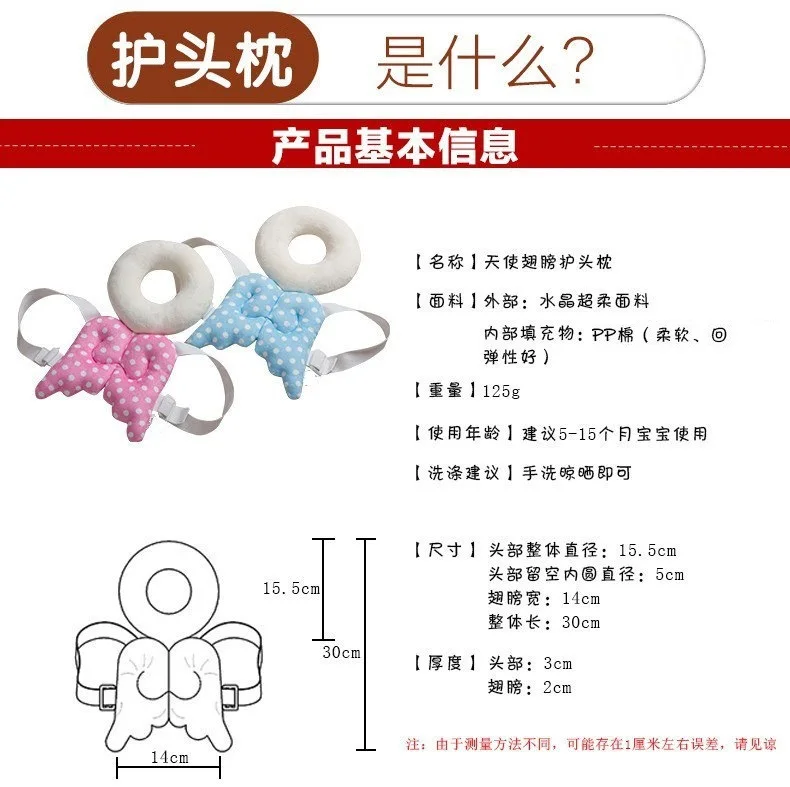 护头枕 是什么？

产品基本信息

【名称】天使翅膀护头枕

【面料】外部：水晶超柔面料
内部填充物：PP棉（柔软、回弹性好）

【重量】125g

【使用年龄】建议5-15个月宝宝使用

【洗涤建议】手洗晾晒即可

15.5cm

30cm

14cm

【尺寸】头部整体直径：15.5cm
头部留空内圆直径：5cm
翅膀宽：14cm
整体长：30cm

【厚度】头部：3cm
翅膀：2cm

注：由于测量方法不同，可能存在1厘米左右误差，请见谅